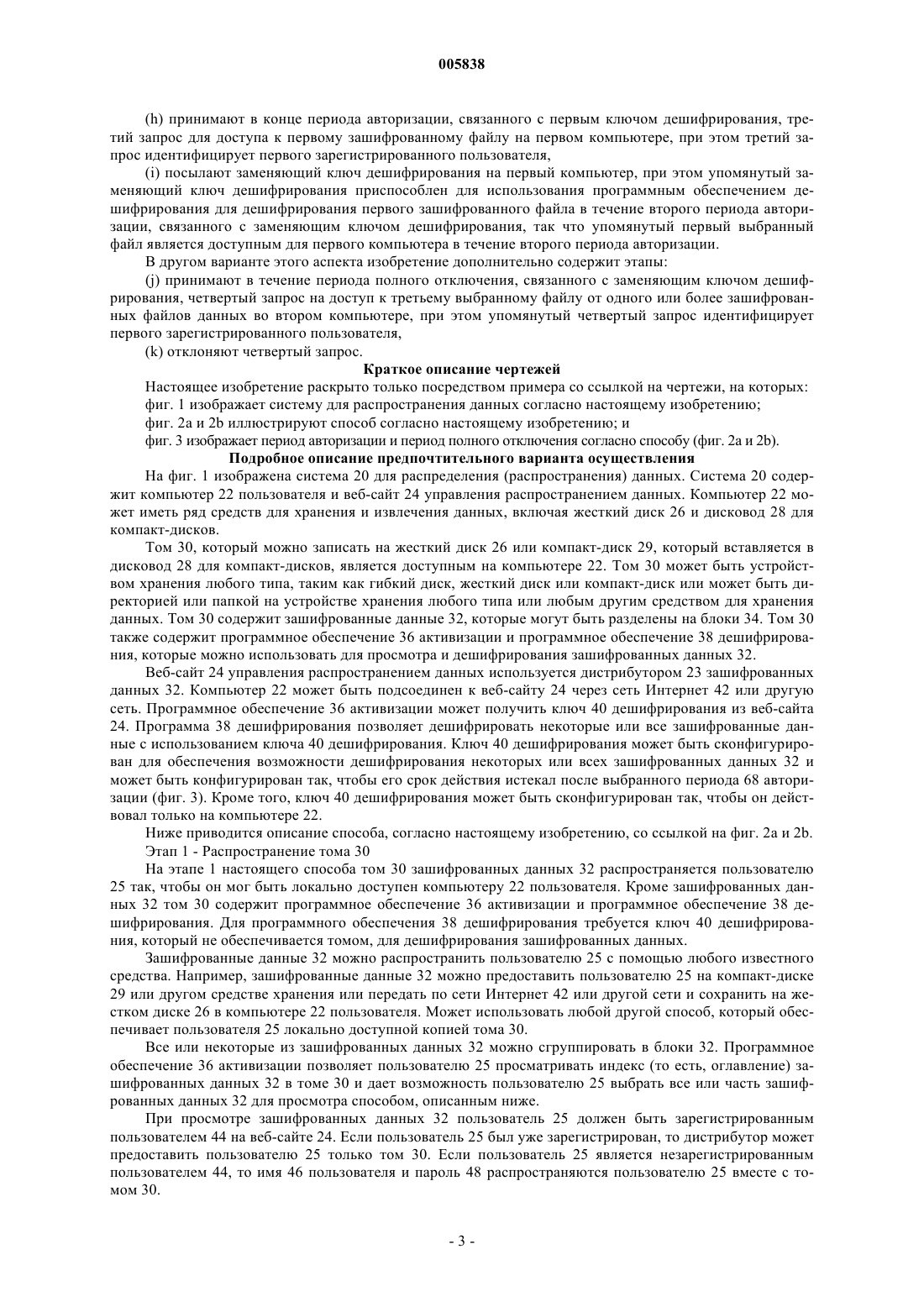 005838

(h) принимают в конце периода авторизации, связанного с первым ключом дешифрирования, третий запрос для доступа к первому зашифрованному файлу на первом компьютере, при этом третий запрос идентифицирует первого зарегистрированного пользователя,

(i) посылают заменяющий ключ дешифрирования на первый компьютер, при этом упомянутый заменяющий ключ дешифрирования приспособлен для использования программным обеспечением дешифрирования для дешифрирования первого зашифрованного файла в течение второго периода авторизации, связанного с заменяющим ключом дешифрирования, так что упомянутый первый выбранный файл является доступным для первого компьютера в течение второго периода авторизации.

В другом варианте этого аспекта изобретение дополнительно содержит этапы:

(j) принимают в течение периода полного отключения, связанного с заменяющим ключом дешифрирования, четвертый запрос на доступ к третьему выбранному файлу от одного или более зашифрованных файлов данных во втором компьютере, при этом упомянутый четвертый запрос идентифицирует первого зарегистрированного пользователя,

(k) отклоняют четвертый запрос.

Краткое описание чертежей

Настоящее изобретение раскрыто только посредством примера со ссылкой на чертежи, на которых:

фиг. 1 изображает систему для распространения данных согласно настоящему изобретению;

фиг. 2a и 2b иллюстрируют способ согласно настоящему изобретению; и

фиг. 3 изображает период авторизации и период полного отключения согласно способу (фиг. 2a и 2b).

Подробное описание предпочтительного варианта осуществления

На фиг. 1 изображена система 20 для распределения (распространения) данных. Система 20 содержит компьютер 22 пользователя и веб-сайт 24 управления распространением данных. Компьютер 22 может иметь ряд средств для хранения и извлечения данных, включая жесткий диск 26 и дисковод 28 для компакт-дисков.

Том 30, который можно записать на жесткий диск 26 или компакт-диск 29, который вставляется в дисковод 28 для компакт-дисков, является доступным на компьютере 22. Том 30 может быть устройством хранения любого типа, таким как гибкий диск, жесткий диск или компакт-диск или может быть директорией или папкой на устройстве хранения любого типа или любым другим средством для хранения данных. Том 30 содержит зашифрованные данные 32, которые могут быть разделены на блоки 34. Том 30 также содержит программное обеспечение 36 активизации и программное обеспечение 38 дешифрирования, которые можно использовать для просмотра и дешифрирования зашифрованных данных 32.

Веб-сайт 24 управления распространением данных используется дистрибутором 23 зашифрованных данных 32. Компьютер 22 может быть подсоединен к веб-сайту 24 через сеть Интернет 42 или другую сеть. Программное обеспечение 36 активизации может получить ключ 40 дешифрирования из веб-сайта 24. Программа 38 дешифрирования позволяет дешифрировать некоторые или все зашифрованные данные с использованием ключа 40 дешифрирования. Ключ 40 дешифрирования может быть сконфигурирован для обеспечения возможности дешифрирования некоторых или всех зашифрованных данных 32 и может быть конфигурирован так, чтобы его срок действия истекал после выбранного периода 68 авторизации (фиг. 3). Кроме того, ключ 40 дешифрирования может быть сконфигурирован так, чтобы он действовал только на компьютере 22.

Ниже приводится описание способа, согласно настоящему изобретению, со ссылкой на фиг. 2a и 2b.

Этап 1 - Распространение тома 30

На этапе 1 настоящего способа том 30 зашифрованных данных 32 распространяется пользователю 25 так, чтобы он мог быть локально доступен компьютеру 22 пользователя. Кроме зашифрованных данных 32 том 30 содержит программное обеспечение 36 активизации и программное обеспечение 38 дешифрирования. Для программного обеспечения 38 дешифрирования требуется ключ 40 дешифрирования, который не обеспечивается томом, для дешифрирования зашифрованных данных.

Зашифрованные данные 32 можно распространить пользователю 25 с помощью любого известного средства. Например, зашифрованные данные 32 можно предоставить пользователю 25 на компакт-диске 29 или другом средстве хранения или передать по сети Интернет 42 или другой сети и сохранить на жестком диске 26 в компьютере 22 пользователя. Может использовать любой другой способ, который обеспечивает пользователя 25 локально доступной копией тома 30.

Все или некоторые из зашифрованных данных 32 можно сгруппировать в блоки 32. Программное обеспечение 36 активизации позволяет пользователю 25 просматривать индекс (то есть, оглавление) зашифрованных данных 32 в томе 30 и дает возможность пользователю 25 выбрать все или часть зашифрованных данных 32 для просмотра способом, описанным ниже.

При просмотре зашифрованных данных 32 пользователь 25 должен быть зарегистрированным пользователем 44 на веб-сайте 24. Если пользователь 25 был уже зарегистрирован, то дистрибутор может предоставить пользователю 25 только том 30. Если пользователь 25 является незарегистрированным пользователем 44, то имя 46 пользователя и пароль 48 распространяются пользователю 25 вместе с томом 30.

- 3 -